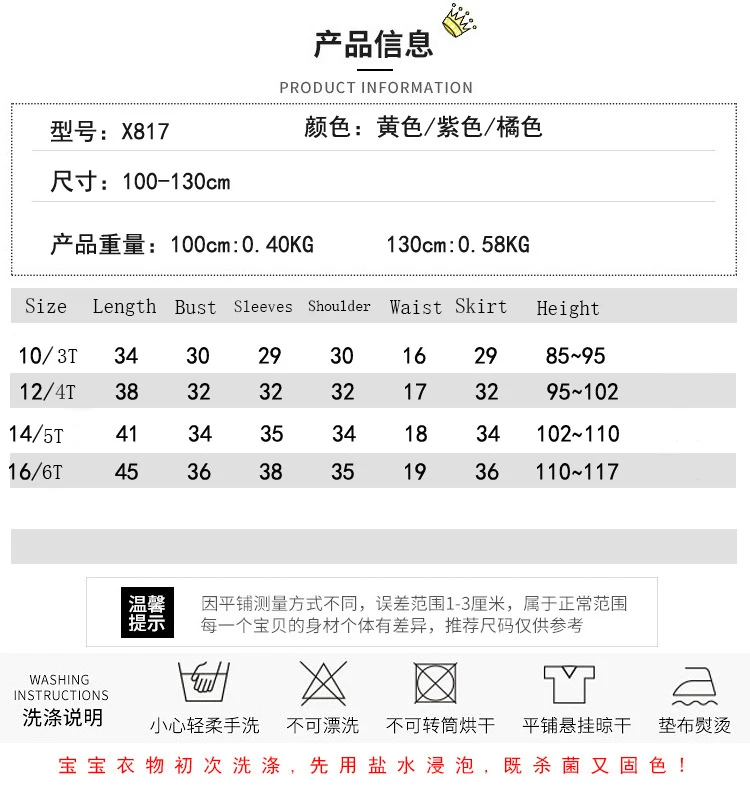 产品信息

PRODUCT INFORMATION

型号：X817 颜色：黄色/紫色/橘色

尺寸：100-130cm

产品重量：100cm:0.40KG 130cm:0.58KG

| Size | Length | Bust | Sleeves | Shoulder | Waist | Skirt | Height |
|---|---|---|---|---|---|---|---|
| 10/3T | 34 | 30 | 29 | 30 | 16 | 29 | 85~95 |
| 12/4T | 38 | 32 | 32 | 32 | 17 | 32 | 95~102 |
| 14/5T | 41 | 34 | 35 | 34 | 18 | 34 | 102~110 |
| 16/6T | 45 | 36 | 38 | 35 | 19 | 36 | 110~117 |

温馨提示

因平铺测量方式不同，误差范围1-3厘米，属于正常范围
每一个宝贝的身材个体有差异，推荐尺码仅供参考

WASHING INSTRUCTIONS
洗涤说明

小心轻柔手洗 不可漂洗 不可转筒烘干 平铺悬挂晾干 垫布熨烫

宝宝衣物初次洗涤，先用盐水浸泡，既杀菌又固色！